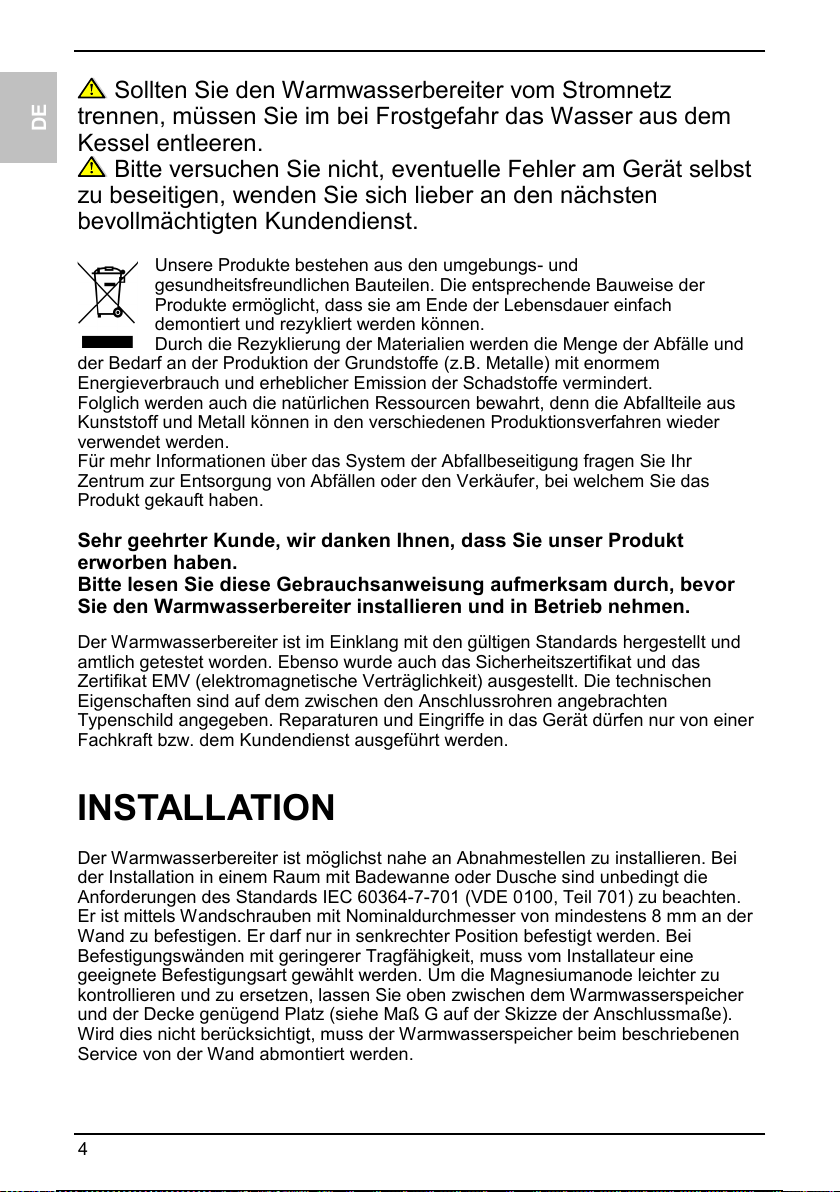 DE

Sollten Sie den Warmwasserbereiter vom Stromnetz trennen, müssen Sie im bei Frostgefahr das Wasser aus dem Kessel entleeren.
Bitte versuchen Sie nicht, eventuelle Fehler am Gerät selbst zu beseitigen, wenden Sie sich lieber an den nächsten bevollmächtigten Kundendienst.

Unsere Produkte bestehen aus den umgebungs- und gesundheitsfreundlichen Bauteilen. Die entsprechende Bauweise der Produkte ermöglicht, dass sie am Ende der Lebensdauer einfach demontiert und rezykliert werden können.
Durch die Rezyklierung der Materialien werden die Menge der Abfälle und der Bedarf an der Produktion der Grundstoffe (z.B. Metalle) mit enormem Energieverbrauch und erheblicher Emission der Schadstoffe vermindert.
Folglich werden auch die natürlichen Ressourcen bewahrt, denn die Abfallteile aus Kunststoff und Metall können in den verschiedenen Produktionsverfahren wieder verwendet werden.
Für mehr Informationen über das System der Abfallbeseitigung fragen Sie Ihr Zentrum zur Entsorgung von Abfällen oder den Verkäufer, bei welchem Sie das Produkt gekauft haben.

Sehr geehrter Kunde, wir danken Ihnen, dass Sie unser Produkt erworben haben.
Bitte lesen Sie diese Gebrauchsanweisung aufmerksam durch, bevor Sie den Warmwasserbereiter installieren und in Betrieb nehmen.

Der Warmwasserbereiter ist im Einklang mit den gültigen Standards hergestellt und amtlich getestet worden. Ebenso wurde auch das Sicherheitszertifikat und das Zertifikat EMV (elektromagnetische Verträglichkeit) ausgestellt. Die technischen Eigenschaften sind auf dem zwischen den Anschlussrohren angebrachten Typenschild angegeben. Reparaturen und Eingriffe in das Gerät dürfen nur von einer Fachkraft bzw. dem Kundendienst ausgeführt werden.

INSTALLATION

Der Warmwasserbereiter ist möglichst nahe an Abnahmestellen zu installieren. Bei der Installation in einem Raum mit Badewanne oder Dusche sind unbedingt die Anforderungen des Standards IEC 60364-7-701 (VDE 0100, Teil 701) zu beachten. Er ist mittels Wandschrauben mit Nominaldurchmesser von mindestens 8 mm an der Wand zu befestigen. Er darf nur in senkrechter Position befestigt werden. Bei Befestigungswänden mit geringerer Tragfähigkeit, muss vom Installateur eine geeignete Befestigungsart gewählt werden. Um die Magnesiumanode leichter zu kontrollieren und zu ersetzen, lassen Sie oben zwischen dem Warmwasserspeicher und der Decke genügend Platz (siehe Maß G auf der Skizze der Anschlussmaße). Wird dies nicht berücksichtigt, muss der Warmwasserspeicher beim beschriebenen Service von der Wand abmontiert werden.

4